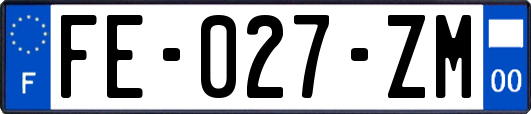 F

FE-027-ZM

00